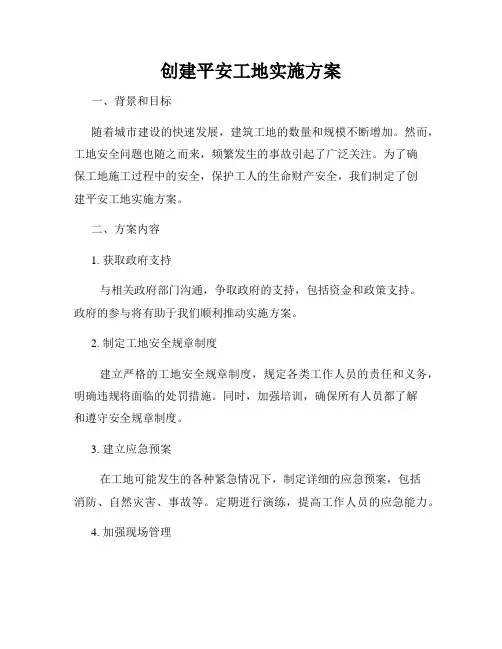 创建平安工地实施方案

一、背景和目标

随着城市建设的快速发展，建筑工地的数量和规模不断增加。然而，工地安全问题也随之而来，频繁发生的事故引起了广泛关注。为了确保工地施工过程中的安全，保护工人的生命财产安全，我们制定了创建平安工地实施方案。

二、方案内容

1. 获取政府支持

与相关政府部门沟通，争取政府的支持，包括资金和政策支持。政府的参与将有助于我们顺利推动实施方案。

2. 制定工地安全规章制度

建立严格的工地安全规章制度，规定各类工作人员的责任和义务，明确违规将面临的处罚措施。同时，加强培训，确保所有人员都了解和遵守安全规章制度。

3. 建立应急预案

在工地可能发生的各种紧急情况下，制定详细的应急预案，包括消防、自然灾害、事故等。定期进行演练，提高工作人员的应急能力。

4. 加强现场管理